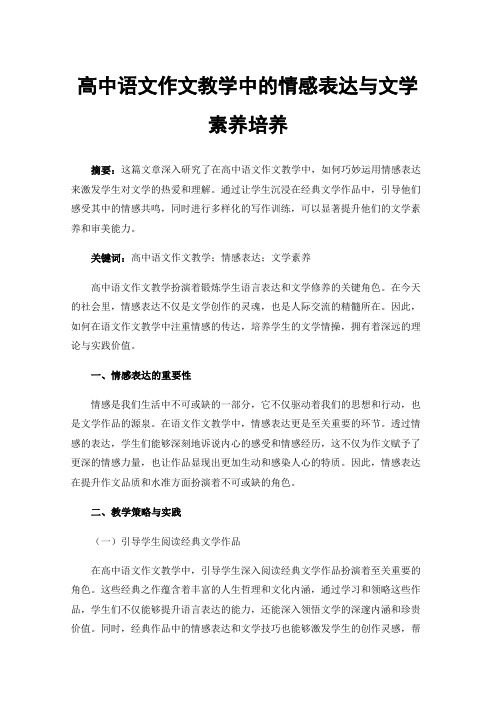 高中语文作文教学中的情感表达与文学素养培养

摘要：这篇文章深入研究了在高中语文作文教学中，如何巧妙运用情感表达来激发学生对文学的热爱和理解。通过让学生沉浸在经典文学作品中，引导他们感受其中的情感共鸣，同时进行多样化的写作训练，可以显著提升他们的文学素养和审美能力。

关键词：高中语文作文教学；情感表达；文学素养

高中语文作文教学扮演着锻炼学生语言表达和文学修养的关键角色。在今天的社会里，情感表达不仅是文学创作的灵魂，也是人际交流的精髓所在。因此，如何在语文作文教学中注重情感的传达，培养学生的文学情操，拥有着深远的理论与实践价值。

一、情感表达的重要性

情感是我们生活中不可或缺的一部分，它不仅驱动着我们的思想和行动，也是文学作品的源泉。在语文作文教学中，情感表达更是至关重要的环节。透过情感的表达，学生们能够深刻地诉说内心的感受和情感经历，这不仅为作文赋予了更深的情感力量，也让作品显现出更加生动和感染人心的特质。因此，情感表达在提升作文品质和水准方面扮演着不可或缺的角色。

二、教学策略与实践

（一）引导学生阅读经典文学作品

在高中语文作文教学中，引导学生深入阅读经典文学作品扮演着至关重要的角色。这些经典之作蕴含着丰富的人生哲理和文化内涵，通过学习和领略这些作品，学生们不仅能够提升语言表达的能力，还能深入领悟文学的深邃内涵和珍贵价值。同时，经典作品中的情感表达和文学技巧也能够激发学生的创作灵感，帮